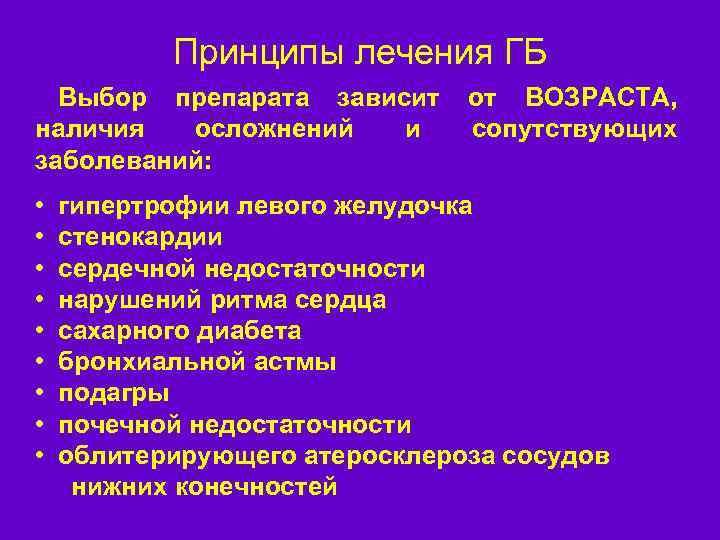 Принципы лечения ГБ

Выбор препарата зависит от ВОЗРАСТА, наличия осложнений и сопутствующих заболеваний:

• гипертрофии левого желудочка
• стенокардии
• сердечной недостаточности
• нарушений ритма сердца
• сахарного диабета
• бронхиальной астмы
• подагры
• почечной недостаточности
• облитерирующего атеросклероза сосудов нижних конечностей